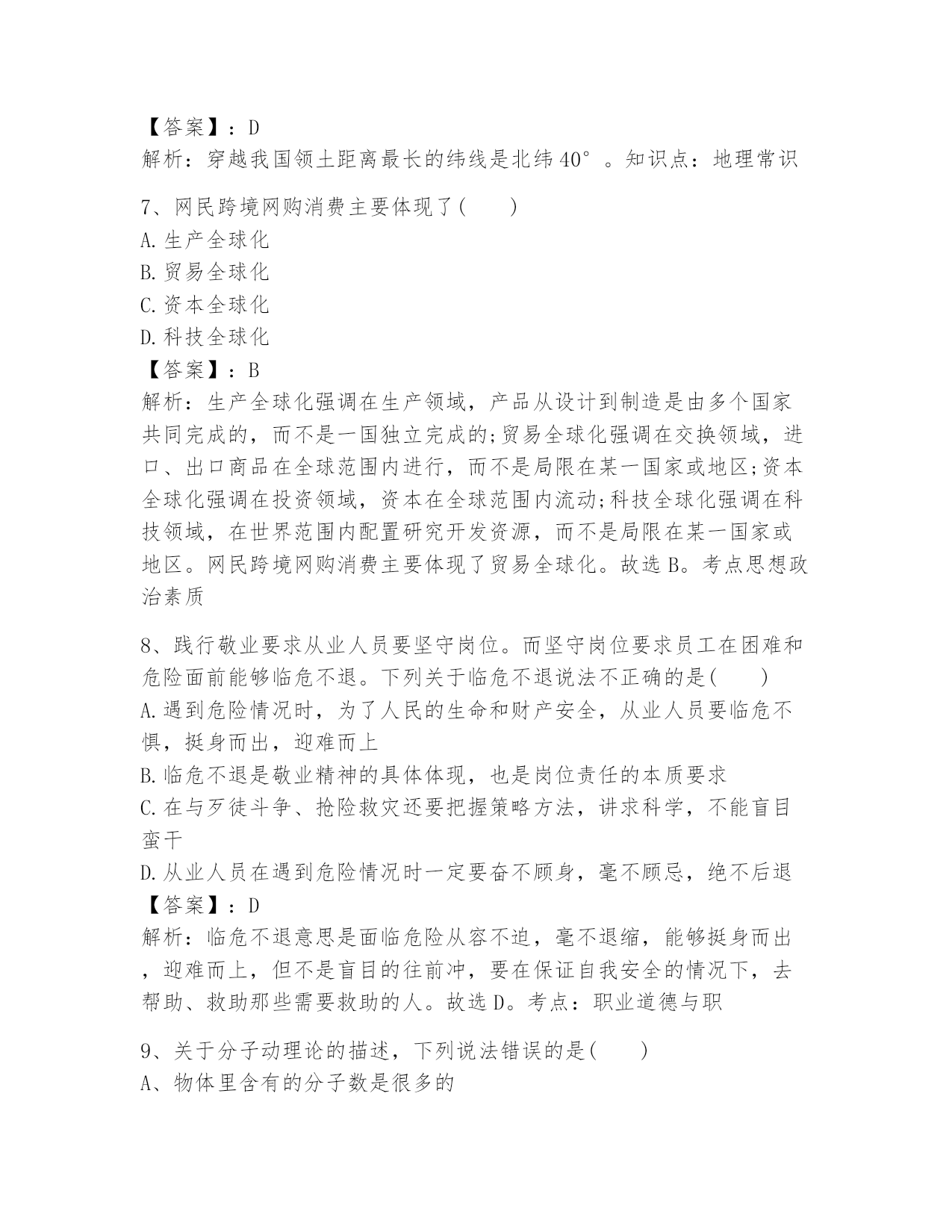 【答案】：D
解析：穿越我国领土距离最长的纬线是北纬40°。知识点：地理常识

7、网民跨境网购消费主要体现了(　　)
A.生产全球化
B.贸易全球化
C.资本全球化
D.科技全球化
【答案】：B
解析：生产全球化强调在生产领域，产品从设计到制造是由多个国家共同完成的，而不是一国独立完成的;贸易全球化强调在交换领域，进口、出口商品在全球范围内进行，而不是局限在某一国家或地区;资本全球化强调在投资领域，资本在全球范围内流动;科技全球化强调在科技领域，在世界范围内配置研究开发资源，而不是局限在某一国家或地区。网民跨境网购消费主要体现了贸易全球化。故选B。考点思想政治素质

8、践行敬业要求从业人员要坚守岗位。而坚守岗位要求员工在困难和危险面前能够临危不退。下列关于临危不退说法不正确的是(　　)
A.遇到危险情况时，为了人民的生命和财产安全，从业人员要临危不惧，挺身而出，迎难而上
B.临危不退是敬业精神的具体体现，也是岗位责任的本质要求
C.在与歹徒斗争、抢险救灾还要把握策略方法，讲求科学，不能盲目蛮干
D.从业人员在遇到危险情况时一定要奋不顾身，毫不顾忌，绝不后退
【答案】：D
解析：临危不退意思是面临危险从容不迫，毫不退缩，能够挺身而出，迎难而上，但不是盲目的往前冲，要在保证自我安全的情况下，去帮助、救助那些需要救助的人。故选D。考点：职业道德与职

9、关于分子动理论的描述，下列说法错误的是(　　)
A、物体里含有的分子数是很多的